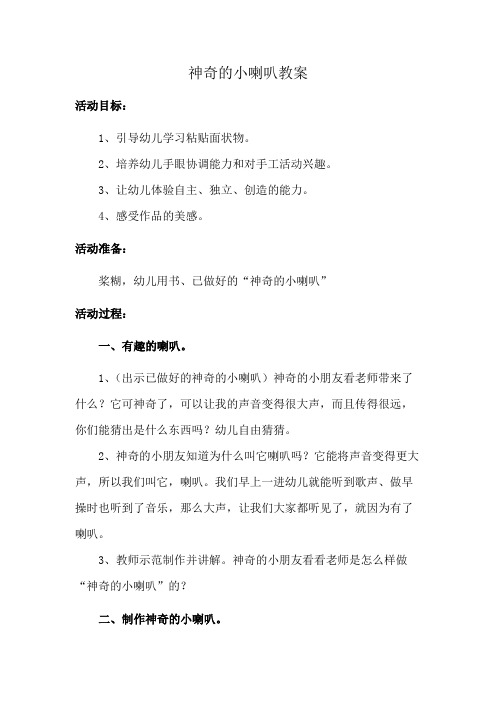 神奇的小喇叭教案

活动目标：

1、引导幼儿学习粘贴面状物。

2、培养幼儿手眼协调能力和对手工活动兴趣。

3、让幼儿体验自主、独立、创造的能力。

4、感受作品的美感。

活动准备：

桨糊，幼儿用书、已做好的“神奇的小喇叭”

活动过程：

一、有趣的喇叭。

1、（出示已做好的神奇的小喇叭）神奇的小朋友看老师带来了什么？它可神奇了，可以让我的声音变得很大声，而且传得很远，你们能猜出是什么东西吗？幼儿自由猜猜。

2、神奇的小朋友知道为什么叫它喇叭吗？它能将声音变得更大声，所以我们叫它，喇叭。我们早上一进幼儿就能听到歌声、做早操时也听到了音乐，那么大声，让我们大家都听见了，就因为有了喇叭。

3、教师示范制作并讲解。神奇的小朋友看看老师是怎么样做“神奇的小喇叭”的？

二、制作神奇的小喇叭。